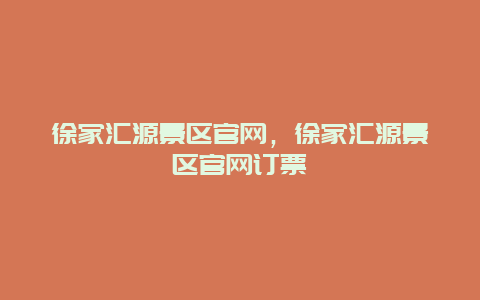 徐家汇源景区官网，徐家汇源景区官网订票